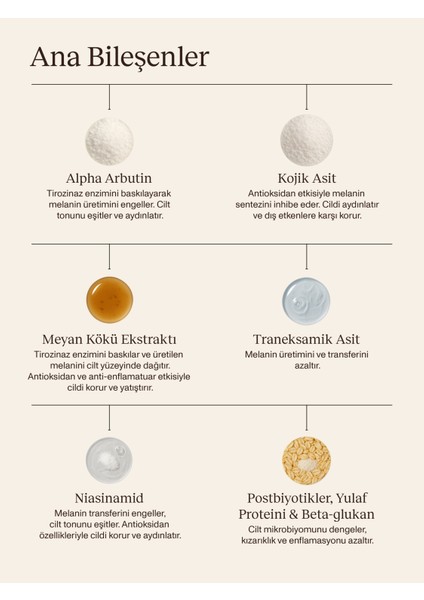 Ana Bileşenler

Alpha Arbutin
Tirozinaz enzimini baskılayarak melanin üretimini engeller. Cilt tonunu eşitler ve aydınlatır.

Kojik Asit
Antioksidan etkisiyle melanin sentezini inhibe eder. Cildi aydınlatır ve dış etkenlere karşı korur.

Meyan Kökü Ekstraktı
Tirozinaz enzimini baskılar ve üretilen melanini cilt yüzeyinde dağıtır. Antioksidan ve anti-enflamatuar etkisiyle cildi korur ve yatıştırır.

Traneksamik Asit
Melanin üretimini ve transferini azaltır.

Niasinamid
Melanin transferini engeller, cilt tonunu eşitler. Antioksidan özellikleriyle cildi korur ve aydınlatır.

Postbiyotikler, Yulaf Proteini & Beta-glukan
Cilt mikrobiyomunu dengeler, kızarıklık ve enflamasyonu azaltır.